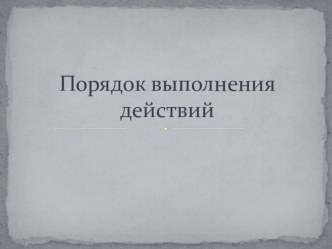 Порядок выполнения действий